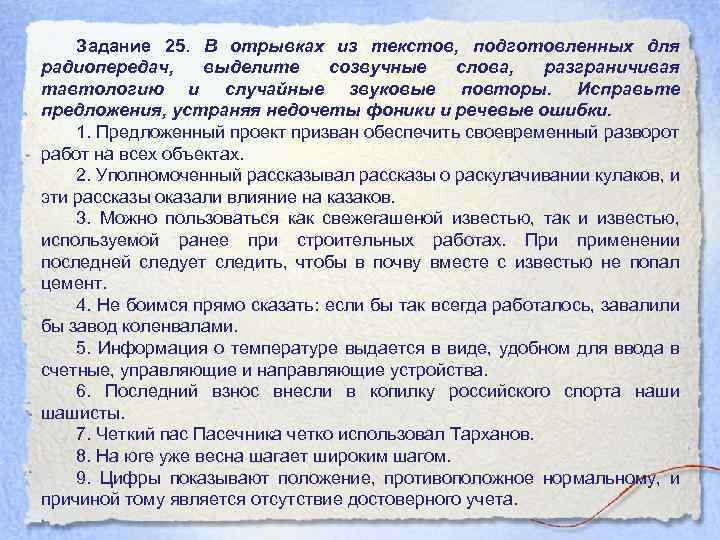 Задание 25. В отрывках из текстов, подготовленных для радиопередач, выделите созвучные слова, разграничивая тавтологию и случайные звуковые повторы. Исправьте предложения, устраняя недочеты фоники и речевые ошибки.

1. Предложенный проект призван обеспечить своевременный разворот работ на всех объектах.

2. Уполномоченный рассказывал рассказы о раскулачивании кулаков, и эти рассказы оказали влияние на казаков.

3. Можно пользоваться как свежегашеной известью, так и известью, используемой ранее при строительных работах. При применении последней следует следить, чтобы в почву вместе с известью не попал цемент.

4. Не боимся прямо сказать: если бы так всегда работалось, завалили бы завод коленвалами.

5. Информация о температуре выдается в виде, удобном для ввода в счетные, управляющие и направляющие устройства.

6. Последний взнос внесли в копилку российского спорта наши шашисты.

7. Четкий пас Пасечника четко использовал Тарханов.

8. На юге уже весна шагает широким шагом.

9. Цифры показывают положение, противоположное нормальному, и причиной тому является отсутствие достоверного учета.